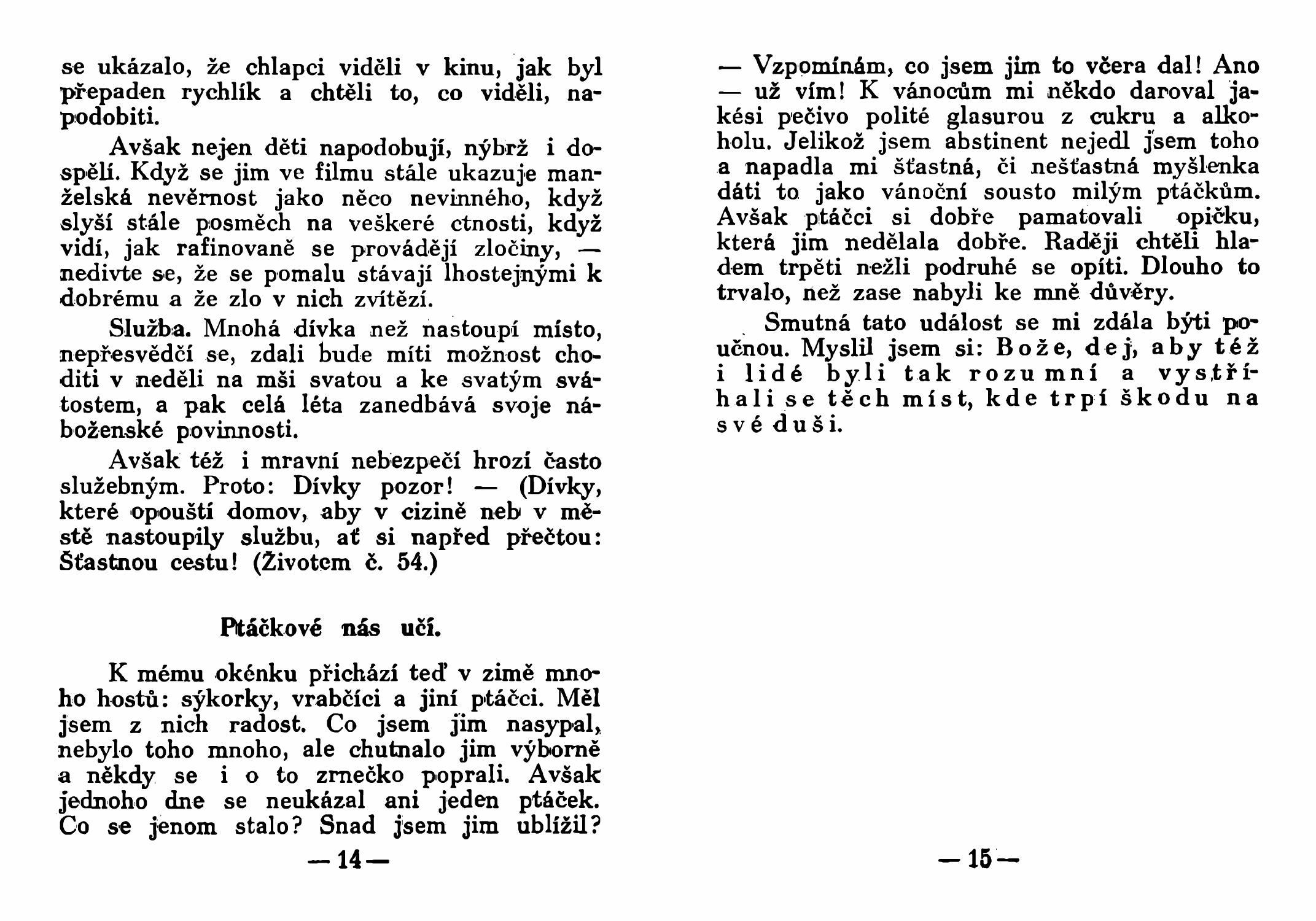 se ukázalo, že chlapci viděli v kinu, jak byl přepaden rychlík a chtěli to, co viděli, napodobiti.

Avšak nejen děti napodobují, nýbrž i dospělí. Když se jim ve filmu stále ukazuje manželská nevěrnost jako něco nevinného, když slyší stále posměch na veškeré ctnosti, když vidí, jak rafinovaně se provádějí zločiny, — nedivte se, že se pomalu stávají lhostejnými k dobrému a že zlo v nich zvítězí.

Služba. Mnohá dívka než nastoupí místo, nepřesvědčí se, zdali bude míti možnost choditi v neděli na mši svatou a ke svatým svátostem, a pak celá léta zanedbává svoje náboženské povinnosti.

Avšak též i mravní nebezpečí hrozí často služebným. Proto: Dívky pozor! — (Dívky, které opouští domov, aby v cizině neb v městě nastoupily službu, ať si napřed přečtou: Šťastnou cestu! (Životem č. 54.)

Ptáčkové nás učí.

K mému okénku přichází teď v zimě mnoho hostů: sýkorky, vrabčíci a jiní ptáčci. Měl jsem z nich radost. Co jsem jim nasypal, nebylo toho mnoho, ale chutnalo jim výborně a někdy se i o to zrnečko poprali. Avšak jednoho dne se neukázal ani jeden ptáček. Co se jenom stalo? Snad jsem jim ublížil?

— 14 —

— Vzpomínám, co jsem jim to včera dal! Ano — už vím! K vánocům mi někdo daroval jakési pečivo polité glasurou z cukru a alkoholu. Jelikož jsem abstinent nejedl jsem toho a napadla mi šťastná, či nešťastná myšlenka dáti to jako vánoční sousto milým ptáčkům. Avšak ptáčci si dobře pamatovali opičku, která jim nedělala dobře. Raději chtěli hladem trpěti nežli podruhé se opíti. Dlouho to trvalo, než zase nabyli ke mně důvěry.

Smutná tato událost se mi zdála býti poučnou. Myslil jsem si: Bože, dej, aby též i lidé byli tak rozumní a vystříhali se těch míst, kde trpí škodu na své duši.

— 15 —